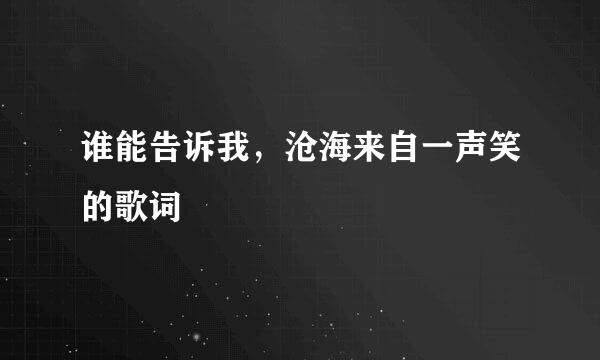 谁能告诉我，沧海来自一声笑的歌词